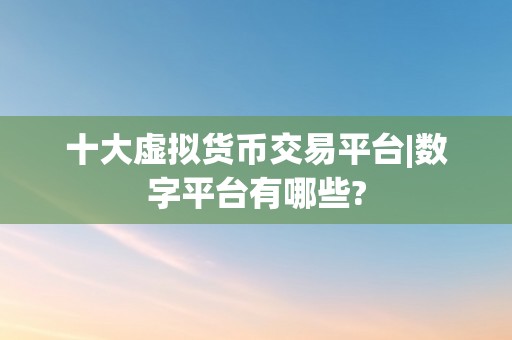 十大虚拟货币交易平台|数字平台有哪些?